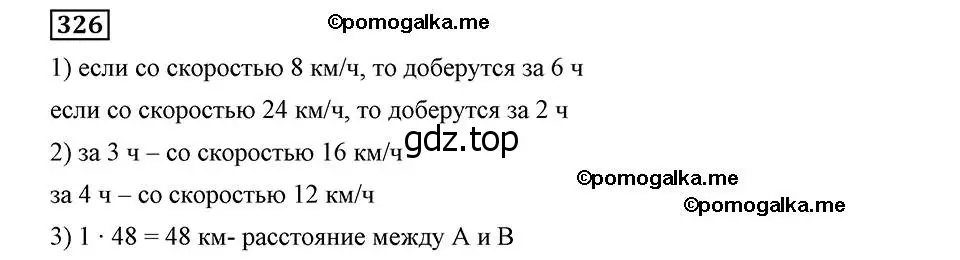 326

©pomogalka.me

1) если со скоростью 8 км/ч, то доберутся за 6 ч

если со скоростью 24 км/ч, то доберутся за 2 ч

2) за 3 ч – со скоростью 16 км/ч

gdz.top

©pomogalka.me

за 4 ч – со скоростью 12 км/ч

©pomogalka.me

3) $1 \cdot 48 = 48$ км- расстояние между А и В